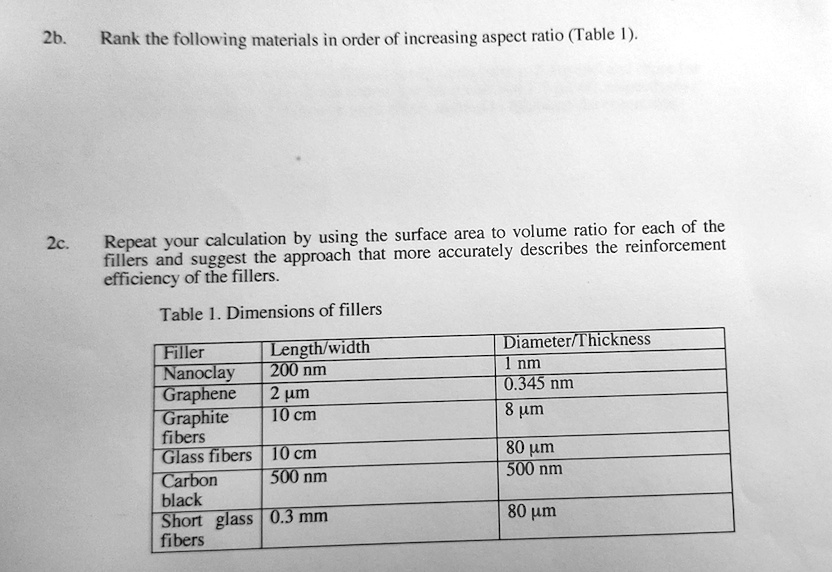 2b. Rank the following materials in order of increasing aspect ratio (Table 1).

2c. Repeat your calculation by using the surface area to volume ratio for each of the fillers and suggest the approach that more accurately describes the reinforcement efficiency of the fillers.

Table 1. Dimensions of fillers

| Filler | Length/width | Diameter/Thickness |
|---|---|---|
| Nanoclay | 200 nm | 1 nm |
| Graphene | 2 μm | 0.345 nm |
| Graphite fibers | 10 cm | 8 μm |
| Glass fibers | 10 cm | 80 μm |
| Carbon black | 500 nm | 500 nm |
| Short glass fibers | 0.3 mm | 80 μm |